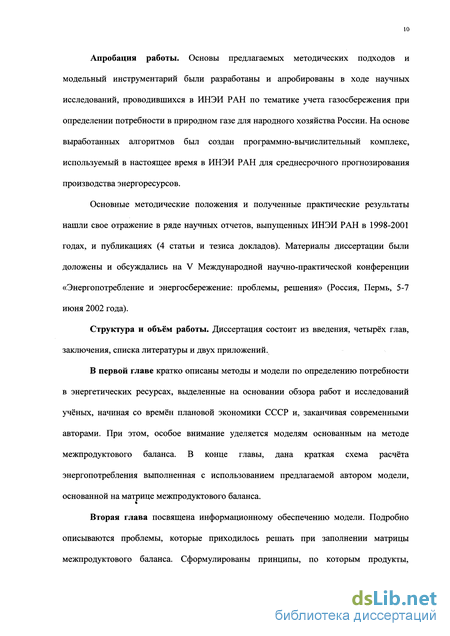 10

Апробация работы. Основы предлагаемых методических подходов и модельный инструментарий были разработаны и апробированы в ходе научных исследований, проводившихся в ИНЭИ РАН по тематике учета газосбережения при определении потребности в природном газе для народного хозяйства России. На основе выработанных алгоритмов был создан программно-вычислительный комплекс, используемый в настоящее время в ИНЭИ РАН для среднесрочного прогнозирования производства энергоресурсов.

Основные методические положения и полученные практические результаты нашли свое отражение в ряде научных отчетов, выпущенных ИНЭИ РАН в 1998-2001 годах, и публикациях (4 статьи и тезиса докладов). Материалы диссертации были доложены и обсуждались на V Международной научно-практической конференции «Энергопотребление и энергосбережение: проблемы, решения» (Россия, Пермь, 5-7 июня 2002 года).

Структура и объём работы. Диссертация состоит из введения, четырёх глав, заключения, списка литературы и двух приложений.

В первой главе кратко описаны методы и модели по определению потребности в энергетических ресурсах, выделенные на основании обзора работ и исследований учёных, начиная со времён плановой экономики СССР и, заканчивая современными авторами. При этом, особое внимание уделяется моделям основанным на методе межпродуктового баланса. В конце главы, дана краткая схема расчёта энергопотребления выполненная с использованием предлагаемой автором модели, основанной на матрице межпродуктового баланса.

Вторая глава посвящена информационному обеспечению модели. Подробно описываются проблемы, которые приходилось решать при заполнении матрицы межпродуктового баланса. Сформулированы принципы, по которым продукты,

dsLib.net
библиотека диссертаций